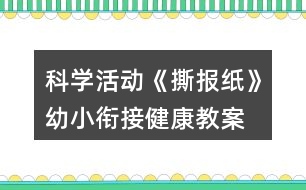 科学活动《撕报纸》幼小衔接健康教案